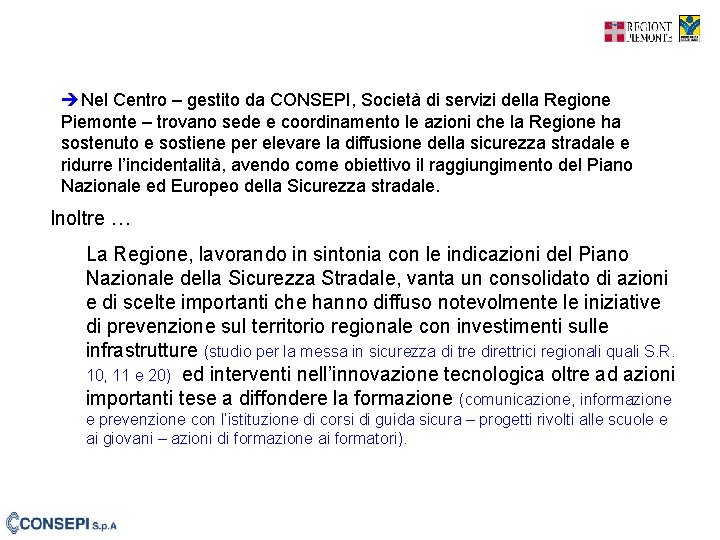 REGIONE PIEMONTE

➔Nel Centro – gestito da CONSEPI, Società di servizi della Regione Piemonte – trovano sede e coordinamento le azioni che la Regione ha sostenuto e sostiene per elevare la diffusione della sicurezza stradale e ridurre l'incidentalità, avendo come obiettivo il raggiungimento del Piano Nazionale ed Europeo della Sicurezza stradale.

Inoltre …

La Regione, lavorando in sintonia con le indicazioni del Piano Nazionale della Sicurezza Stradale, vanta un consolidato di azioni e di scelte importanti che hanno diffuso notevolmente le iniziative di prevenzione sul territorio regionale con investimenti sulle infrastrutture (studio per la messa in sicurezza di tre direttrici regionali quali S.R. 10, 11 e 20) ed interventi nell'innovazione tecnologica oltre ad azioni importanti tese a diffondere la formazione (comunicazione, informazione e prevenzione con l'istituzione di corsi di guida sicura – progetti rivolti alle scuole e ai giovani – azioni di formazione ai formatori).

CONSEPI S.p.A